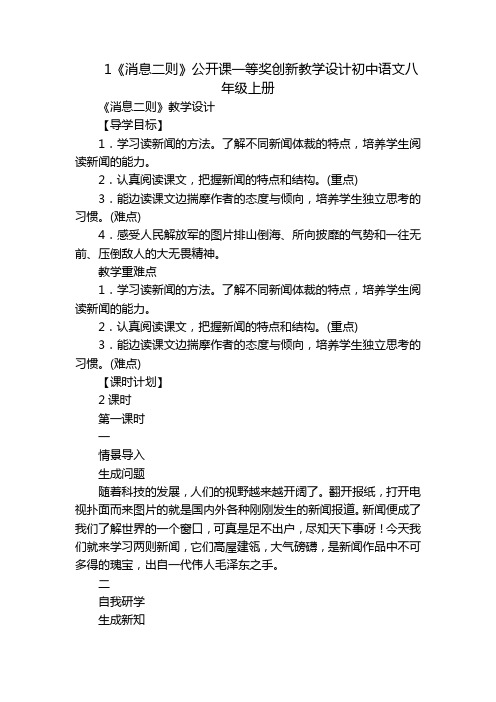 1《消息二则》公开课一等奖创新教学设计初中语文八年级上册

《消息二则》教学设计

【导学目标】

1．学习读新闻的方法。了解不同新闻体裁的特点，培养学生阅读新闻的能力。

2．认真阅读课文，把握新闻的特点和结构。(重点)

3．能边读课文边揣摩作者的态度与倾向，培养学生独立思考的习惯。(难点)

4．感受人民解放军的图片排山倒海、所向披靡的气势和一往无前、压倒敌人的大无畏精神。

教学重难点

1．学习读新闻的方法。了解不同新闻体裁的特点，培养学生阅读新闻的能力。

2．认真阅读课文，把握新闻的特点和结构。(重点)

3．能边读课文边揣摩作者的态度与倾向，培养学生独立思考的习惯。(难点)

【课时计划】

2 课时

第一课时

一

情景导入

生成问题

随着科技的发展，人们的视野越来越开阔了。翻开报纸，打开电视扑面而来图片的就是国内外各种刚刚发生的新闻报道。新闻便成了我们了解世界的一个窗口，可真是足不出户，尽知天下事呀！今天我们就来学习两则新闻，它们高屋建瓴，大气磅礴，是新闻作品中不可多得的瑰宝，出自一代伟人毛泽东之手。

二

自我研学

生成新知